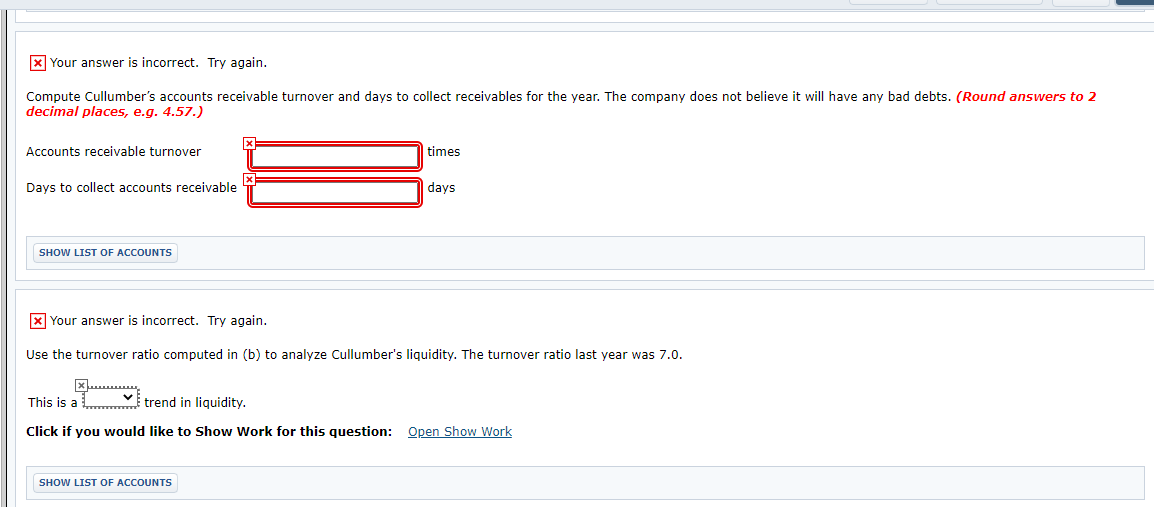 Your answer is incorrect. Try again.

Compute Cullumber's accounts receivable turnover and days to collect receivables for the year. The company does not believe it will have any bad debts. (Round answers to 2 decimal places, e.g. 4.57.)

Accounts receivable turnover times

Days to collect accounts receivable days

SHOW LIST OF ACCOUNTS

Your answer is incorrect. Try again.

Use the turnover ratio computed in (b) to analyze Cullumber's liquidity. The turnover ratio last year was 7.0.

This is a trend in liquidity.

Click if you would like to Show Work for this question: Open Show Work

SHOW LIST OF ACCOUNTS